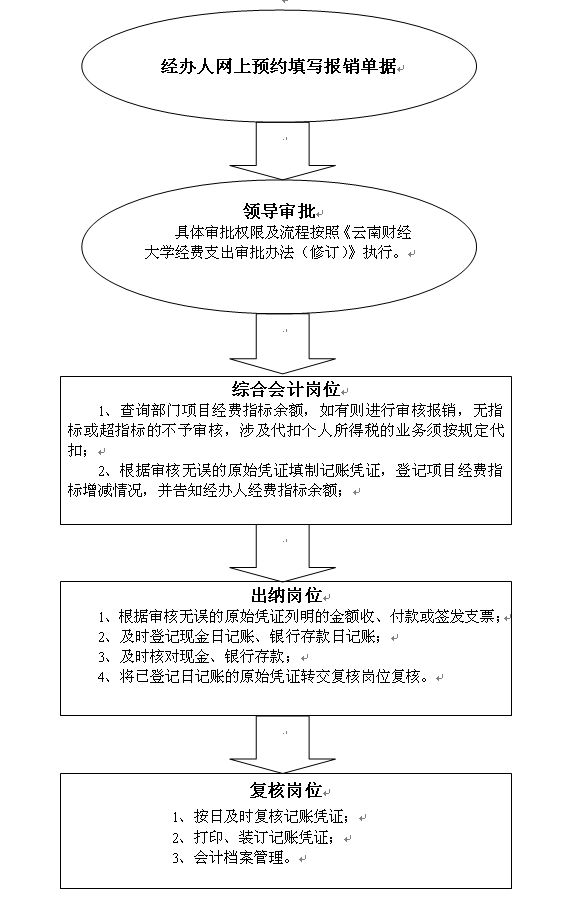 经办人网上预约填写报销单据

领导审批
具体审批权限及流程按照《云南财经大学经费支出审批办法（修订）》执行。

综合会计岗位
1、查询部门项目经费指标余额，如有则进行审核报销，无指标或超指标的不予审核，涉及代扣个人所得税的业务须按规定代扣；
2、根据审核无误的原始凭证填制记账凭证，登记项目经费指标增减情况，并告知经办人经费指标余额；

出纳岗位
1、根据审核无误的原始凭证列明的金额收、付款或签发支票；
2、及时登记现金日记账、银行存款日记账；
3、及时核对现金、银行存款；
4、将已登记日记账的原始凭证转交复核岗位复核。

复核岗位
1、按日及时复核记账凭证；
2、打印、装订记账凭证；
3、会计档案管理。